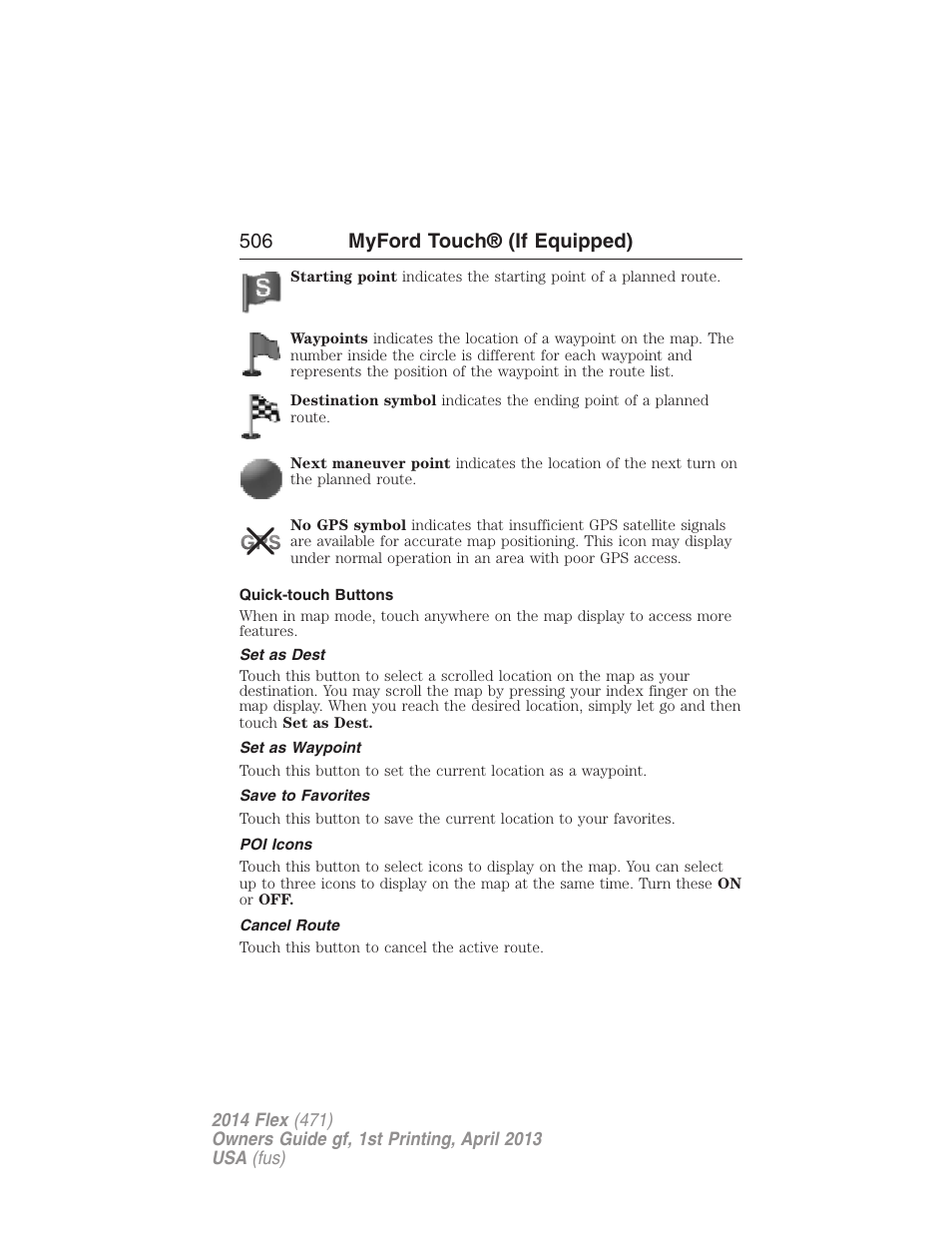 506 MyFord Touch® (If Equipped)

S

Starting point indicates the starting point of a planned route.

Waypoints indicates the location of a waypoint on the map. The number inside the circle is different for each waypoint and represents the position of the waypoint in the route list.

Destination symbol indicates the ending point of a planned route.

Next maneuver point indicates the location of the next turn on the planned route.

GPS

No GPS symbol indicates that insufficient GPS satellite signals are available for accurate map positioning. This icon may display under normal operation in an area with poor GPS access.

Quick-touch Buttons

When in map mode, touch anywhere on the map display to access more features.

Set as Dest

Touch this button to select a scrolled location on the map as your destination. You may scroll the map by pressing your index finger on the map display. When you reach the desired location, simply let go and then touch Set as Dest.

Set as Waypoint

Touch this button to set the current location as a waypoint.

Save to Favorites

Touch this button to save the current location to your favorites.

POI Icons

Touch this button to select icons to display on the map. You can select up to three icons to display on the map at the same time. Turn these ON or OFF.

Cancel Route

Touch this button to cancel the active route.

2014 Flex (471)
Owners Guide gf, 1st Printing, April 2013
USA (fus)